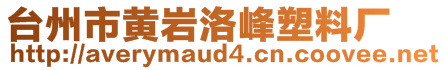 台州市黄岩洛峰塑料厂
http://averymaud4.cn.coovee.net